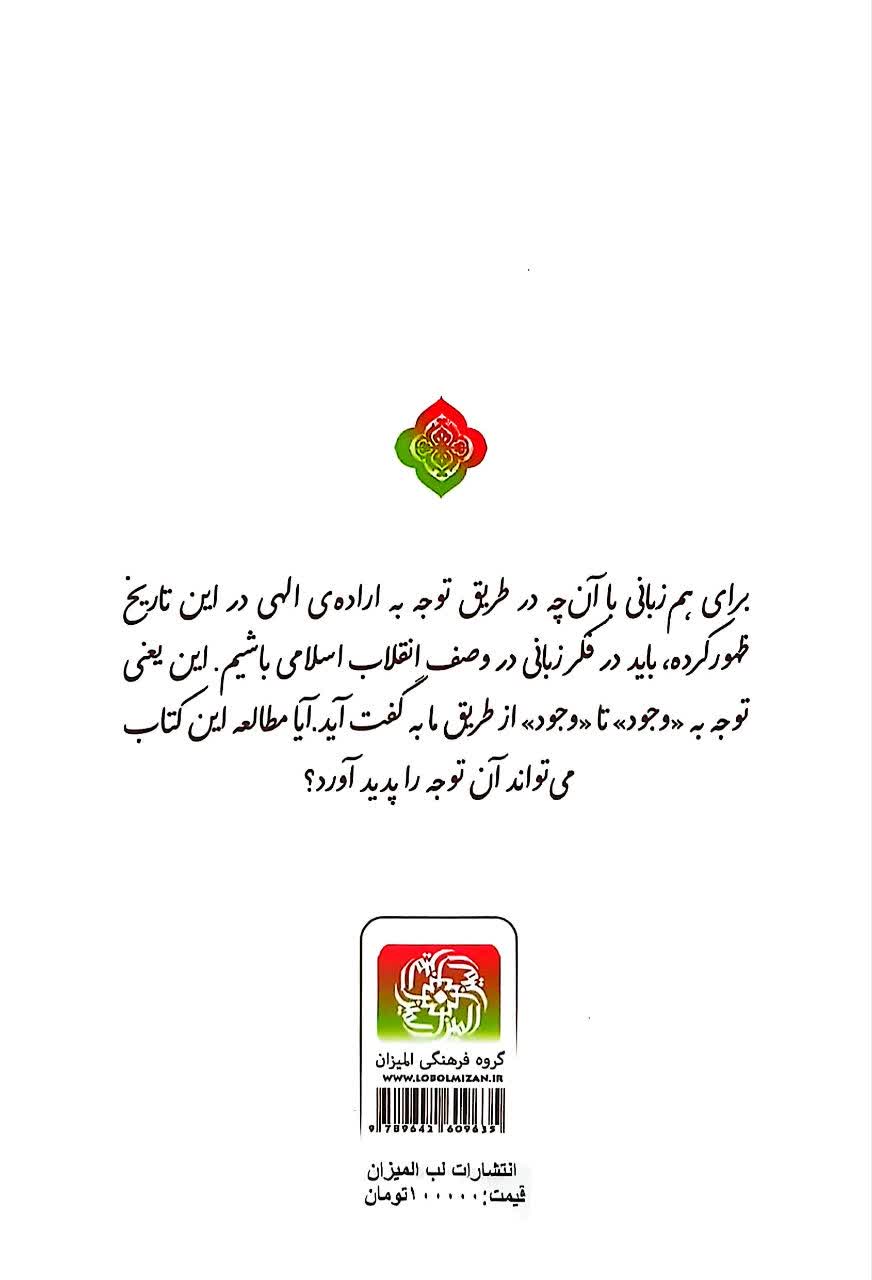 برای هم زبانی با آن‌چه در طریق توجه به اراده‌ی الهی در این تاریخ ظهور کرده، باید در فکر زبانی در وصف انقلاب اسلامی باشیم. این یعنی توجه به «وجود» تا «وجود» از طریق ما به گفت آید. آیا مطالعه این کتاب می‌تواند آن توجه را پدید آورد؟

گروه فرهنگی المیزان
WWW.LOBOLMIZAN.IR

9 789642 609635

انتشارات لب المیزان
قیمت: ۱۰۰۰۰۰ تومان